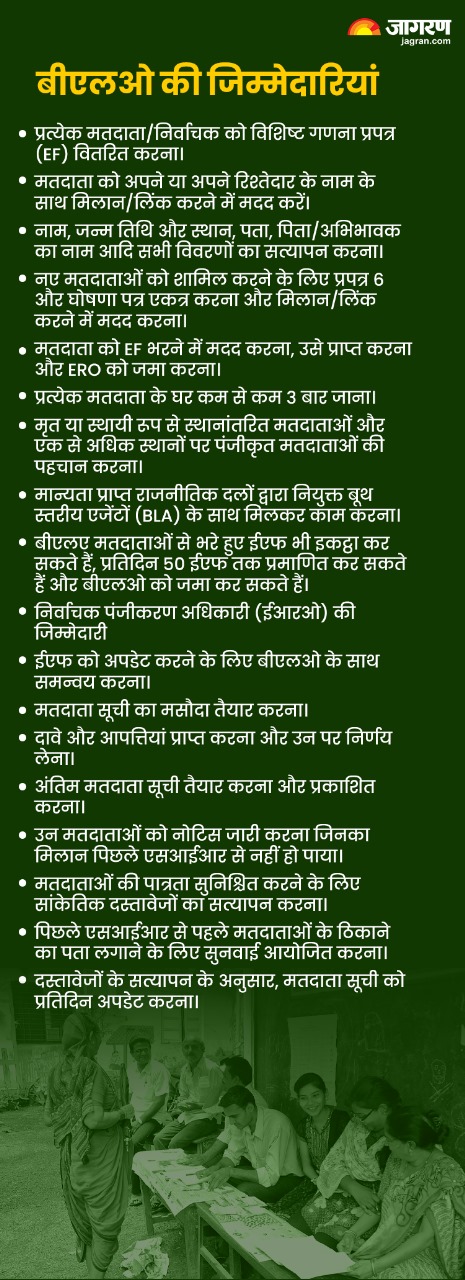 जागरण
jagran.com

बीएलओ की जिम्मेदारियां

• प्रत्येक मतदाता/निर्वाचक को विशिष्ट गणना प्रपत्र (EF) वितरित करना।

• मतदाता को अपने या अपने रिश्तेदार के नाम के साथ मिलान/लिंक करने में मदद करें।

• नाम, जन्म तिथि और स्थान, पता, पिता/अभिभावक का नाम आदि सभी विवरणों का सत्यापन करना।

• नए मतदाताओं को शामिल करने के लिए प्रपत्र 6 और घोषणा पत्र एकत्र करना और मिलान/लिंक करने में मदद करना।

• मतदाता को EF भरने में मदद करना, उसे प्राप्त करना और ERO को जमा करना।

• प्रत्येक मतदाता के घर कम से कम 3 बार जाना।

• मृत या स्थायी रूप से स्थानांतरित मतदाताओं और एक से अधिक स्थानों पर पंजीकृत मतदाताओं की पहचान करना।

• मान्यता प्राप्त राजनीतिक दलों द्वारा नियुक्त बूथ स्तरीय एजेंटों (BLA) के साथ मिलकर काम करना।

• बीएलए मतदाताओं से भरे हुए ईएफ भी इकट्ठा कर सकते हैं, प्रतिदिन 50 ईएफ तक प्रमाणित कर सकते हैं और बीएलओ को जमा कर सकते हैं।

• निर्वाचक पंजीकरण अधिकारी (ईआरओ) की जिम्मेदारी

• ईएफ को अपडेट करने के लिए बीएलओ के साथ समन्वय करना।

• मतदाता सूची का मसौदा तैयार करना।

• दावे और आपत्तियां प्राप्त करना और उन पर निर्णय लेना।

• अंतिम मतदाता सूची तैयार करना और प्रकाशित करना।

• उन मतदाताओं को नोटिस जारी करना जिनका मिलान पिछले एसआईआर से नहीं हो पाया।

• मतदाताओं की पात्रता सुनिश्चित करने के लिए सांकेतिक दस्तावेजों का सत्यापन करना।

• पिछले एसआईआर से पहले मतदाताओं के ठिकाने का पता लगाने के लिए सुनवाई आयोजित करना।

• दस्तावेजों के सत्यापन के अनुसार, मतदाता सूची को प्रतिदिन अपडेट करना।